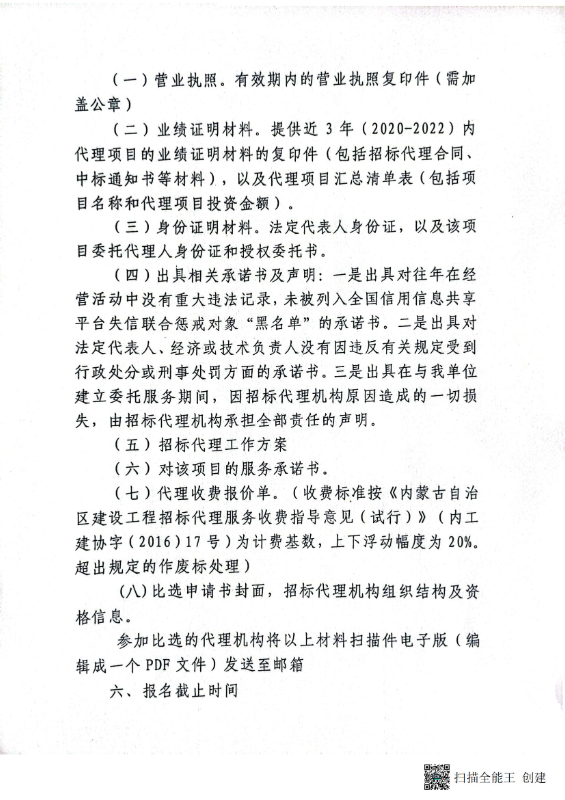 （一）营业执照。有效期内的营业执照复印件（需加盖公章）

（二）业绩证明材料。提供近 3 年（2020-2022）内代理项目的业绩证明材料的复印件（包括招标代理合同、中标通知书等材料），以及代理项目汇总清单表（包括项目名称和代理项目投资金额）。

（三）身份证明材料。法定代表人身份证，以及该项目委托代理人身份证和授权委托书。

（四）出具相关承诺书及声明：一是出具对往年在经营活动中没有重大违法记录，未被列入全国信用信息共享平台失信联合惩戒对象“黑名单”的承诺书。二是出具对法定代表人、经济或技术负责人没有因违反有关规定受到行政处分或刑事处罚方面的承诺书。三是出具在与我单位建立委托服务期间，因招标代理机构原因造成的一切损失，由招标代理机构承担全部责任的声明。

（五）招标代理工作方案

（六）对该项目的服务承诺书。

（七）代理收费报价单。（收费标准按《内蒙古自治区建设工程招标代理服务收费指导意见（试行）》（内工建协字（2016）17号）为计费基数，上下浮动幅度为 20%。超出规定的作废标处理）

(八)比选申请书封面，招标代理机构组织结构及资格信息。

参加比选的代理机构将以上材料扫描件电子版（编辑成一个 PDF 文件）发送至邮箱

六、报名截止时间

扫描全能王 创建